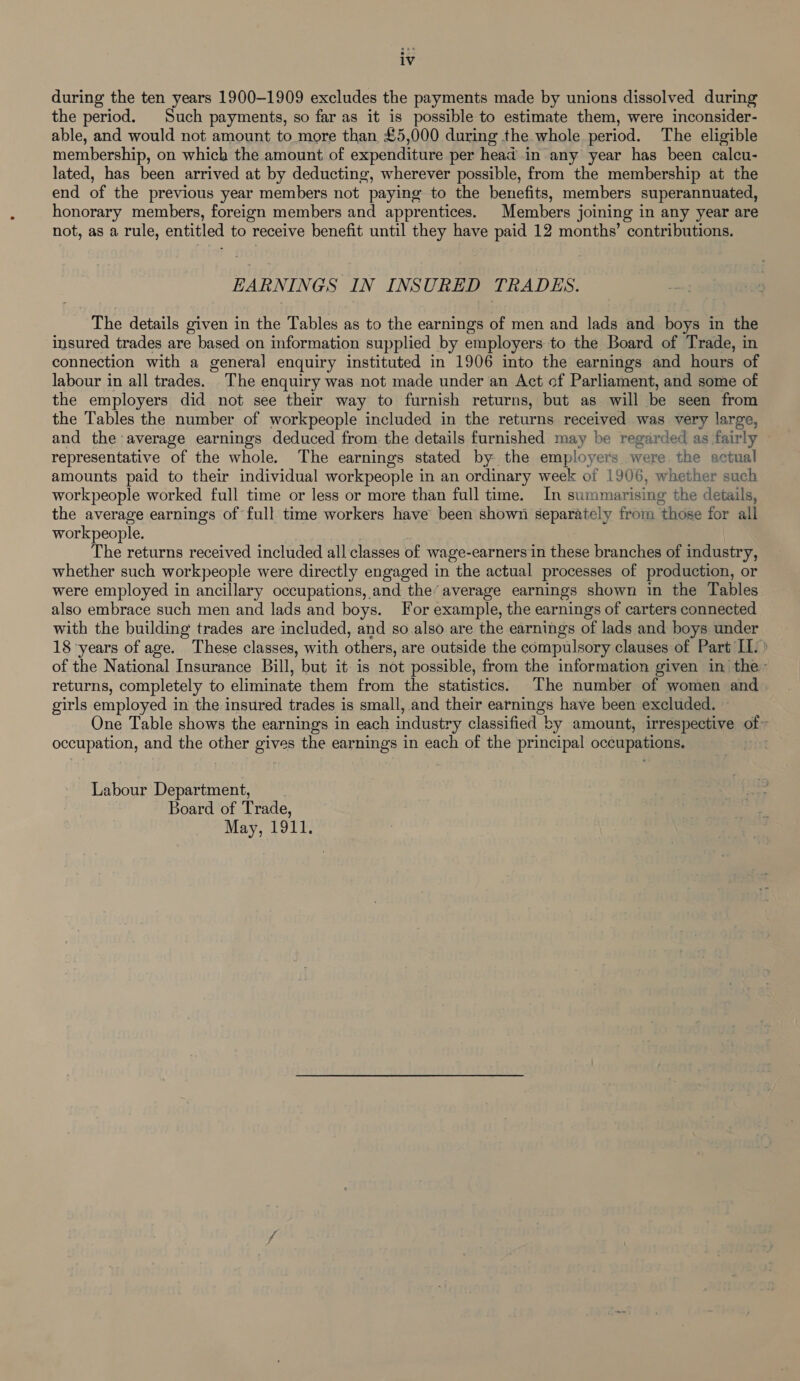 iv

during the ten years 1900–1909 excludes the payments made by unions dissolved during the period. Such payments, so far as it is possible to estimate them, were inconsiderable, and would not amount to more than £5,000 during the whole period. The eligible membership, on which the amount of expenditure per head in any year has been calculated, has been arrived at by deducting, wherever possible, from the membership at the end of the previous year members not paying to the benefits, members superannuated, honorary members, foreign members and apprentices. Members joining in any year are not, as a rule, entitled to receive benefit until they have paid 12 months' contributions.

EARNINGS IN INSURED TRADES.

The details given in the Tables as to the earnings of men and lads and boys in the insured trades are based on information supplied by employers to the Board of Trade, in connection with a general enquiry instituted in 1906 into the earnings and hours of labour in all trades. The enquiry was not made under an Act of Parliament, and some of the employers did not see their way to furnish returns, but as will be seen from the Tables the number of workpeople included in the returns received was very large, and the average earnings deduced from the details furnished may be regarded as fairly representative of the whole. The earnings stated by the employers were the actual amounts paid to their individual workpeople in an ordinary week of 1906, whether such workpeople worked full time or less or more than full time. In summarising the details, the average earnings of full time workers have been shown separately from those for all workpeople.

The returns received included all classes of wage-earners in these branches of industry, whether such workpeople were directly engaged in the actual processes of production, or were employed in ancillary occupations, and the average earnings shown in the Tables also embrace such men and lads and boys. For example, the earnings of carters connected with the building trades are included, and so also are the earnings of lads and boys under 18 years of age. These classes, with others, are outside the compulsory clauses of Part II. of the National Insurance Bill, but it is not possible, from the information given in the returns, completely to eliminate them from the statistics. The number of women and girls employed in the insured trades is small, and their earnings have been excluded.

One Table shows the earnings in each industry classified by amount, irrespective of occupation, and the other gives the earnings in each of the principal occupations.

Labour Department,
Board of Trade,
May, 1911.